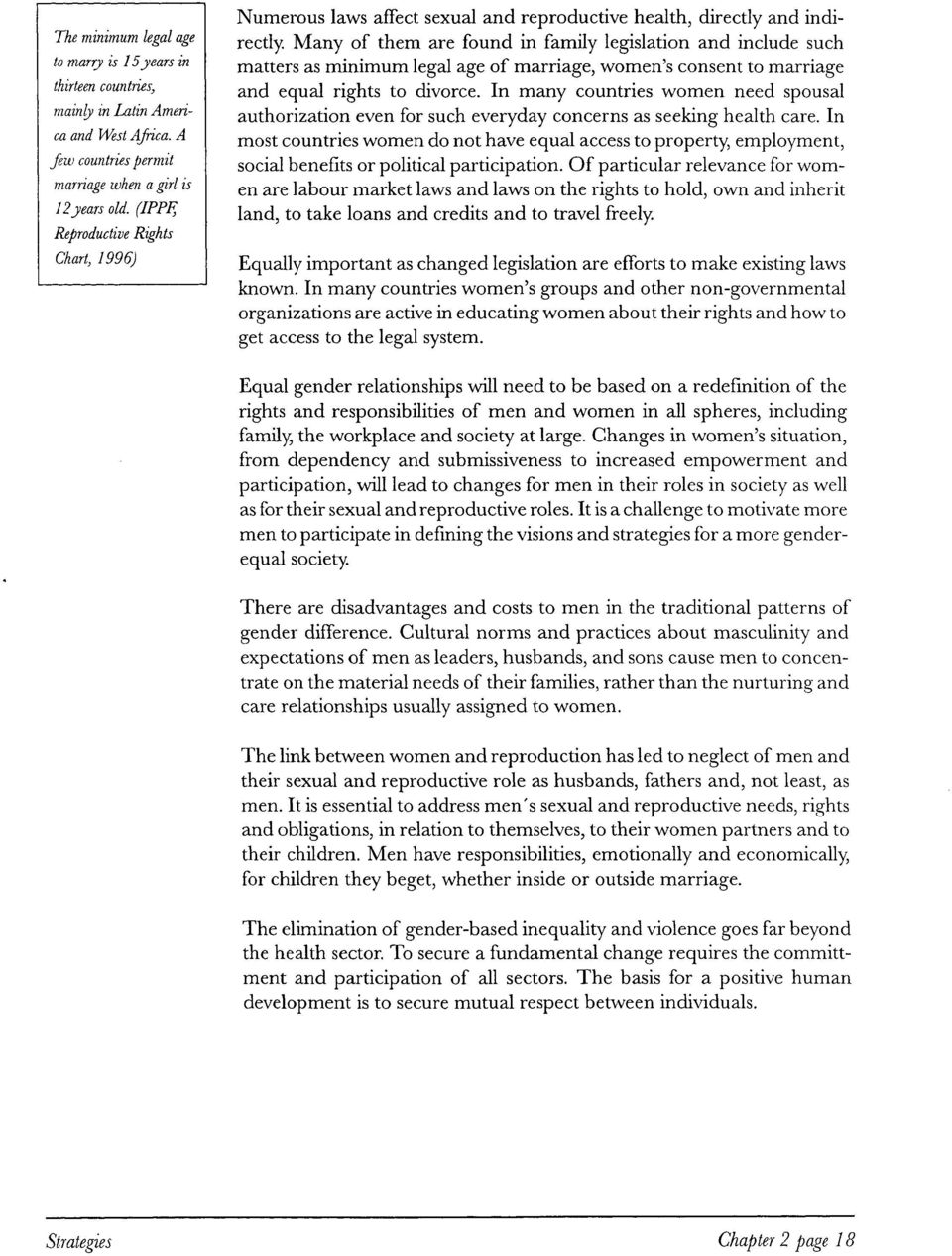 The minimum legal age to marry is 15 years in thirteen countries, mainly in Latin America and West Africa. A few countries permit marriage when a girl is 12 years old. (IPPF, Reproductive Rights Chart, 1996)

Numerous laws affect sexual and reproductive health, directly and indirectly. Many of them are found in family legislation and include such matters as minimum legal age of marriage, women's consent to marriage and equal rights to divorce. In many countries women need spousal authorization even for such everyday concerns as seeking health care. In most countries women do not have equal access to property, employment, social benefits or political participation. Of particular relevance for women are labour market laws and laws on the rights to hold, own and inherit land, to take loans and credits and to travel freely.

Equally important as changed legislation are efforts to make existing laws known. In many countries women's groups and other non-governmental organizations are active in educating women about their rights and how to get access to the legal system.

Equal gender relationships will need to be based on a redefinition of the rights and responsibilities of men and women in all spheres, including family, the workplace and society at large. Changes in women's situation, from dependency and submissiveness to increased empowerment and participation, will lead to changes for men in their roles in society as well as for their sexual and reproductive roles. It is a challenge to motivate more men to participate in defining the visions and strategies for a more gender-equal society.

There are disadvantages and costs to men in the traditional patterns of gender difference. Cultural norms and practices about masculinity and expectations of men as leaders, husbands, and sons cause men to concentrate on the material needs of their families, rather than the nurturing and care relationships usually assigned to women.

The link between women and reproduction has led to neglect of men and their sexual and reproductive role as husbands, fathers and, not least, as men. It is essential to address men's sexual and reproductive needs, rights and obligations, in relation to themselves, to their women partners and to their children. Men have responsibilities, emotionally and economically, for children they beget, whether inside or outside marriage.

The elimination of gender-based inequality and violence goes far beyond the health sector. To secure a fundamental change requires the committment and participation of all sectors. The basis for a positive human development is to secure mutual respect between individuals.

Strategies

Chapter 2 page 18